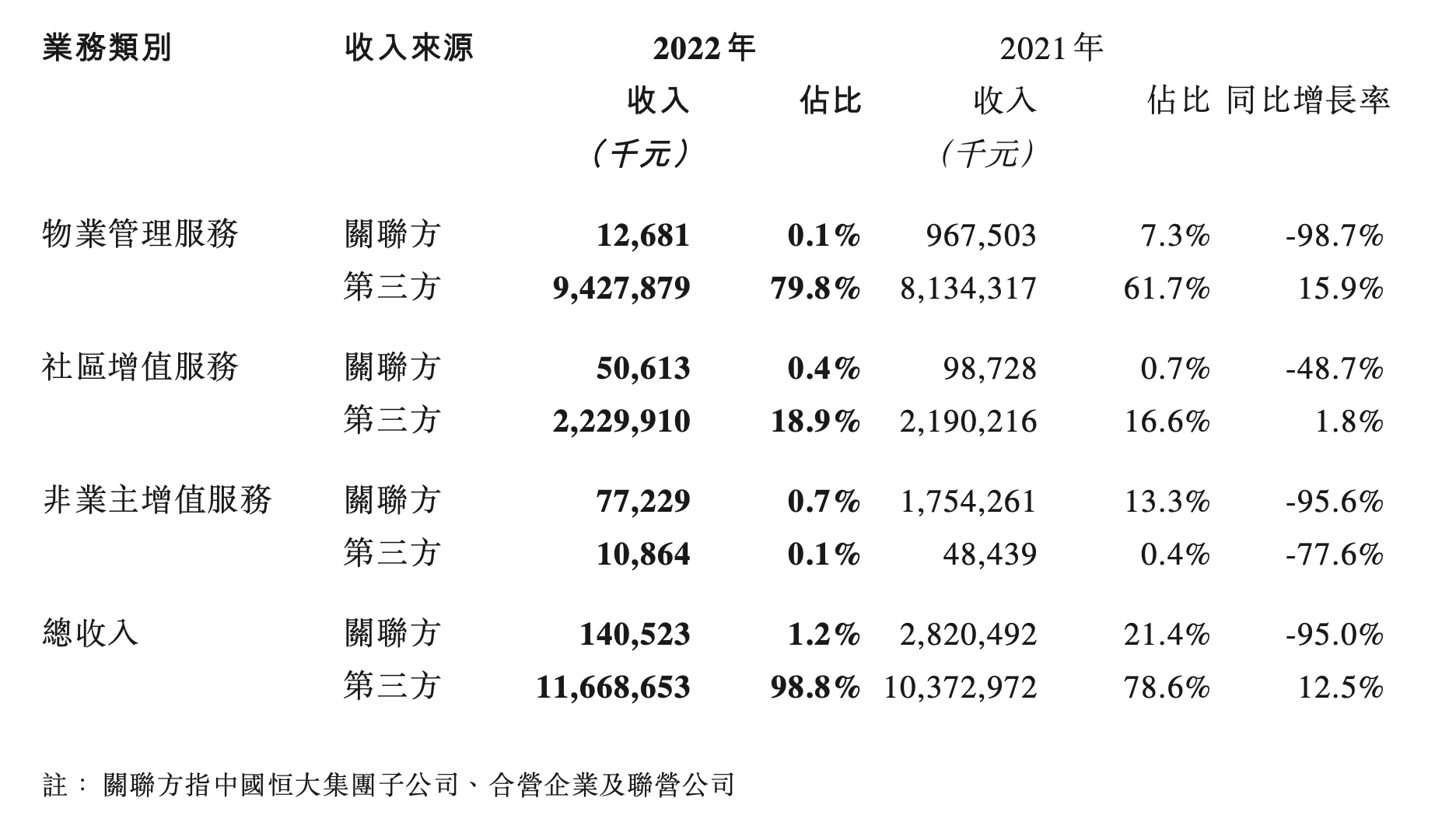 | 業務類別 | 收入來源 | 2022年 收入 （千元） | 2022年 佔比 | 2021年 收入 （千元） | 2021年 佔比 | 同比增長率 |
|---|---|---|---|---|---|---|
| 物業管理服務 | 關聯方 | 12,681 | 0.1% | 967,503 | 7.3% | -98.7% |
| | 第三方 | 9,427,879 | 79.8% | 8,134,317 | 61.7% | 15.9% |
| 社區增值服務 | 關聯方 | 50,613 | 0.4% | 98,728 | 0.7% | -48.7% |
| | 第三方 | 2,229,910 | 18.9% | 2,190,216 | 16.6% | 1.8% |
| 非業主增值服務 | 關聯方 | 77,229 | 0.7% | 1,754,261 | 13.3% | -95.6% |
| | 第三方 | 10,864 | 0.1% | 48,439 | 0.4% | -77.6% |
| 總收入 | 關聯方 | 140,523 | 1.2% | 2,820,492 | 21.4% | -95.0% |
| | 第三方 | 11,668,653 | 98.8% | 10,372,972 | 78.6% | 12.5% |

註： 關聯方指中國恒大集團子公司、合營企業及聯營公司